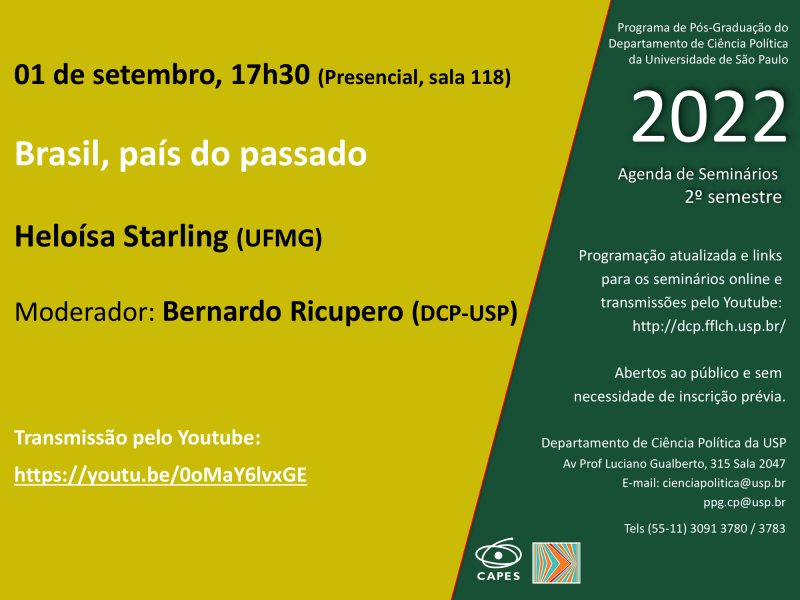 01 de setembro, 17h30 (Presencial, sala 118)

Brasil, país do passado

Heloísa Starling (UFMG)

Moderador: Bernardo Ricupero (DCP-USP)

Transmissão pelo Youtube:
https://youtu.be/0oMaY6lvxGE

Programa de Pós-Graduação do Departamento de Ciência Política da Universidade de São Paulo

2022

Agenda de Seminários
2º semestre

Programação atualizada e links para os seminários online e transmissões pelo Youtube: http://dcp.fflch.usp.br/

Abertos ao público e sem necessidade de inscrição prévia.

Departamento de Ciência Política da USP
Av Prof Luciano Gualberto, 315 Sala 2047
E-mail: cienciapolitica@usp.br
ppg.cp@usp.br

Tels (55-11) 3091 3780 / 3783

CAPES